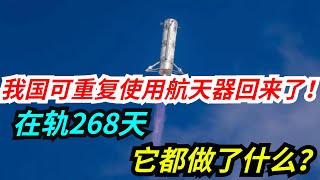 我国可重复使用航天器回来了！
在轨268天
它都做了什么？